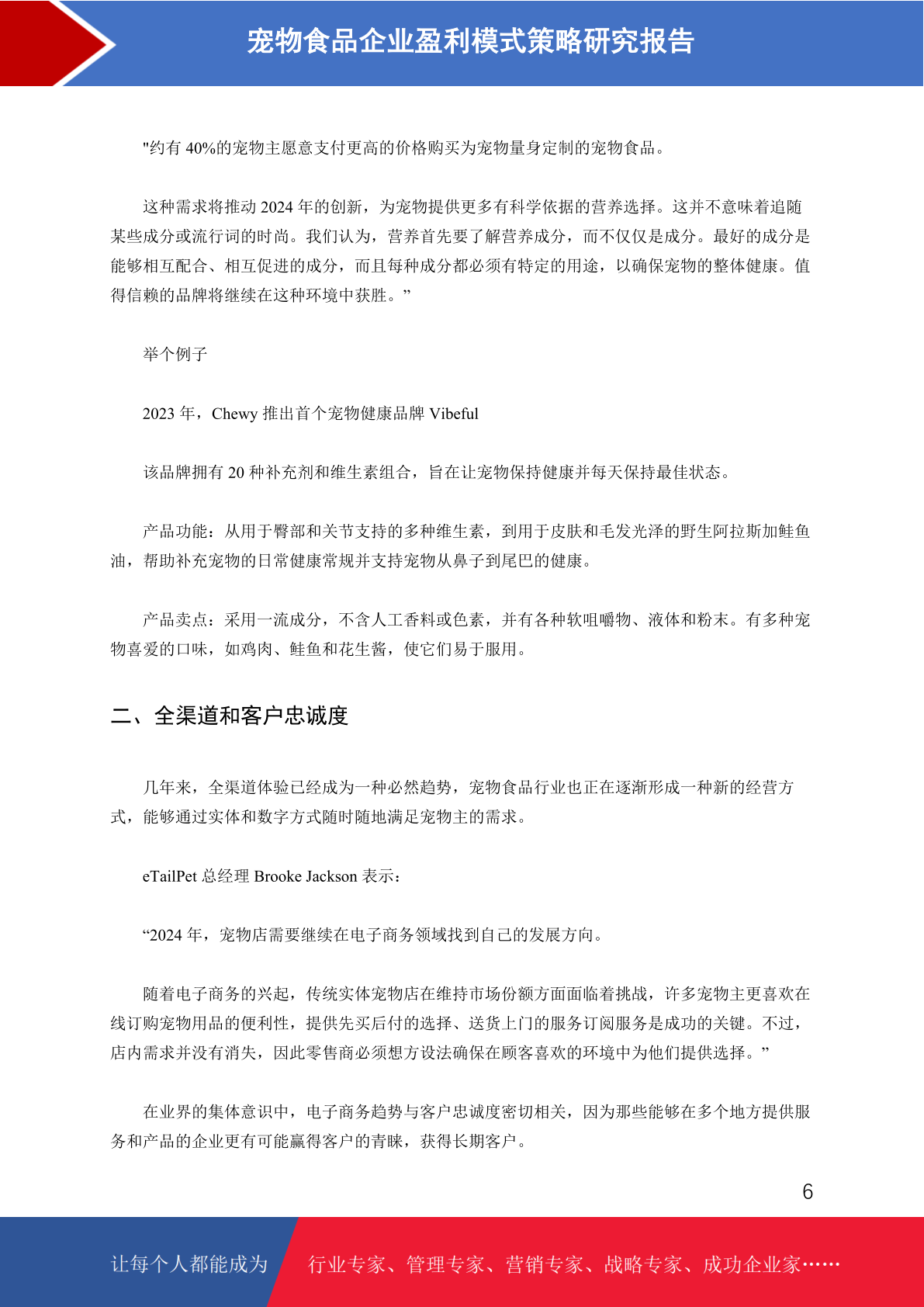 宠物食品企业盈利模式策略研究报告

"约有 40%的宠物主愿意支付更高的价格购买为宠物量身定制的宠物食品。

这种需求将推动 2024 年的创新，为宠物提供更多有科学依据的营养选择。这并不意味着追随某些成分或流行词的时尚。我们认为，营养首先要了解营养成分，而不仅仅是成分。最好的成分是能够相互配合、相互促进的成分，而且每种成分都必须有特定的用途，以确保宠物的整体健康。值得信赖的品牌将继续在这种环境中获胜。”

举个例子

2023 年，Chewy 推出首个宠物健康品牌 Vibeful

该品牌拥有 20 种补充剂和维生素组合，旨在让宠物保持健康并每天保持最佳状态。

产品功能：从用于臀部和关节支持的多种维生素，到用于皮肤和毛发光泽的野生阿拉斯加鲑鱼油，帮助补充宠物的日常健康常规并支持宠物从鼻子到尾巴的健康。

产品卖点：采用一流成分，不含人工香料或色素，并有各种软咀嚼物、液体和粉末。有多种宠物喜爱的口味，如鸡肉、鲑鱼和花生酱，使它们易于服用。

二、全渠道和客户忠诚度

几年来，全渠道体验已经成为一种必然趋势，宠物食品行业也正在逐渐形成一种新的经营方式，能够通过实体和数字方式随时随地满足宠物主的需求。

eTailPet 总经理 Brooke Jackson 表示：

“2024 年，宠物店需要继续在电子商务领域找到自己的发展方向。

随着电子商务的兴起，传统实体宠物店在维持市场份额方面面临着挑战，许多宠物主更喜欢在线订购宠物用品的便利性，提供先买后付的选择、送货上门的服务订阅服务是成功的关键。不过，店内需求并没有消失，因此零售商必须想方设法确保在顾客喜欢的环境中为他们提供选择。”

在业界的集体意识中，电子商务趋势与客户忠诚度密切相关，因为那些能够在多个地方提供服务和产品的企业更有可能赢得客户的青睐，获得长期客户。

6

让每个人都能成为

行业专家、管理专家、营销专家、战略专家、成功企业家……